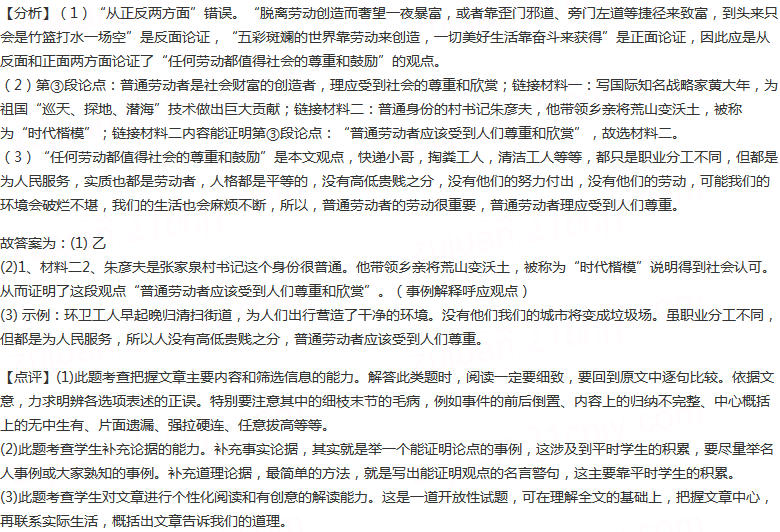 【分析】（1）“从正反两方面”错误。“脱离劳动创造而奢望一夜暴富，或者靠歪门邪道、旁门左道等捷径来致富，到头来只会是竹篮打水一场空”是反面论证，“五彩斑斓的世界靠劳动来创造，一切美好生活靠奋斗来获得”是正面论证，因此应是从反面和正面两方面论证了“任何劳动都值得社会的尊重和鼓励”的观点。
（2）第③段论点：普通劳动者是社会财富的创造者，理应受到社会的尊重和欣赏；链接材料一：写国际知名战略家黄大年，为祖国“巡天、探地、潜海”技术做出巨大贡献；链接材料二：普通身份的村书记朱彦夫，他带领乡亲将荒山变沃土，被称为“时代楷模”；链接材料二内容能证明第③段论点：“普通劳动者应该受到人们尊重和欣赏”，故选材料二。
（3）“任何劳动都值得社会的尊重和鼓励”是本文观点，快递小哥，掏粪工人，清洁工人等等，都只是职业分工不同，但都是为人民服务，实质也都是劳动者，人格都是平等的，没有高低贵贱之分，没有他们的努力付出，没有他们的劳动，可能我们的环境会破烂不堪，我们的生活也会麻烦不断，所以，普通劳动者的劳动很重要，普通劳动者理应受到人们尊重。

故答案为：(1) 乙
(2)1、材料二2、朱彦夫是张家泉村书记这个身份很普通。他带领乡亲将荒山变沃土，被称为“时代楷模”说明得到社会认可。从而证明了这段观点“普通劳动者应该受到人们尊重和欣赏”。（事例解释呼应观点）
(3) 示例：环卫工人早起晚归清扫街道，为人们出行营造了干净的环境。没有他们我们的城市将变成垃圾场。虽职业分工不同，但都是为人民服务，所以人没有高低贵贱之分，普通劳动者应该受到人们尊重。

【点评】(1)此题考查把握文章主要内容和筛选信息的能力。解答此类题时，阅读一定要细致，要回到原文中逐句比较。依据文意，力求明辨各选项表述的正误。特别要注意其中的细枝末节的毛病，例如事件的前后倒置、内容上的归纳不完整、中心概括上的无中生有、片面遗漏、强拉硬连、任意拔高等等。
(2)此题考查学生补充论据的能力。补充事实论据，其实就是举一个能证明论点的事例，这涉及到平时学生的积累，要尽量举名人事例或大家熟知的事例。补充道理论据，最简单的方法，就是写出能证明观点的名言警句，这主要靠平时学生的积累。
(3)此题考查学生对文章进行个性化阅读和有创意的解读能力。这是一道开放性试题，可在理解全文的基础上，把握文章中心，再联系实际生活，概括出文章告诉我们的道理。